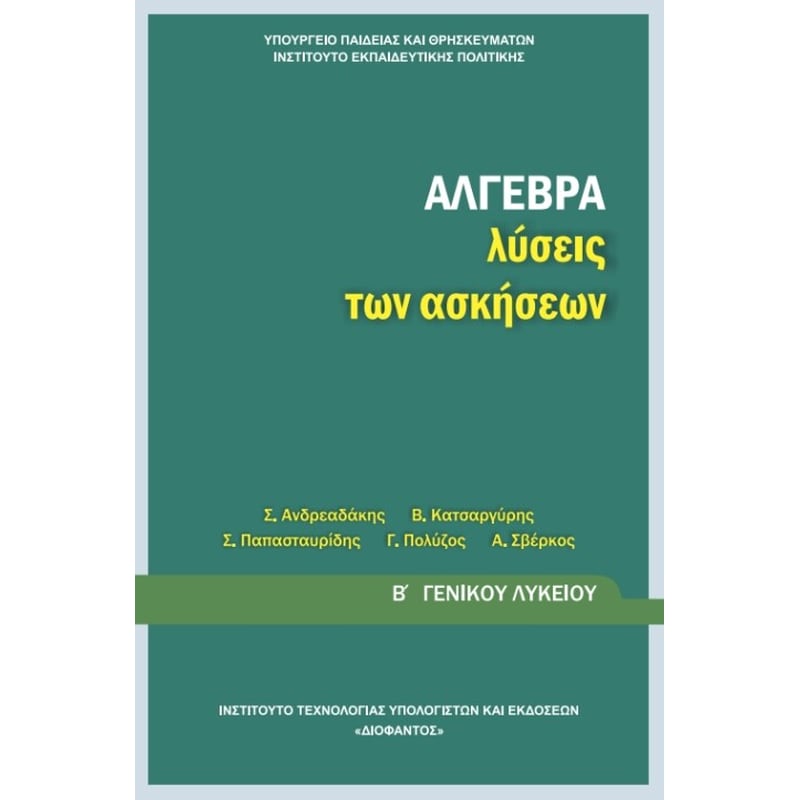 ΥΠΟΥΡΓΕΙΟ ΠΑΙΔΕΙΑΣ ΚΑΙ ΘΡΗΣΚΕΥΜΑΤΩΝ
ΙΝΣΤΙΤΟΥΤΟ ΕΚΠΑΙΔΕΥΤΙΚΗΣ ΠΟΛΙΤΙΚΗΣ

ΑΛΓΕΒΡΑ
λύσεις
των ασκήσεων

Σ. Ανδρεαδάκης Β. Κατσαργύρης
Σ. Παπασταυρίδης Γ. Πολύζος Α. Σβέρκος

Β΄ ΓΕΝΙΚΟΥ ΛΥΚΕΙΟΥ

ΙΝΣΤΙΤΟΥΤΟ ΤΕΧΝΟΛΟΓΙΑΣ ΥΠΟΛΟΓΙΣΤΩΝ ΚΑΙ ΕΚΔΟΣΕΩΝ
«ΔΙΟΦΑΝΤΟΣ»